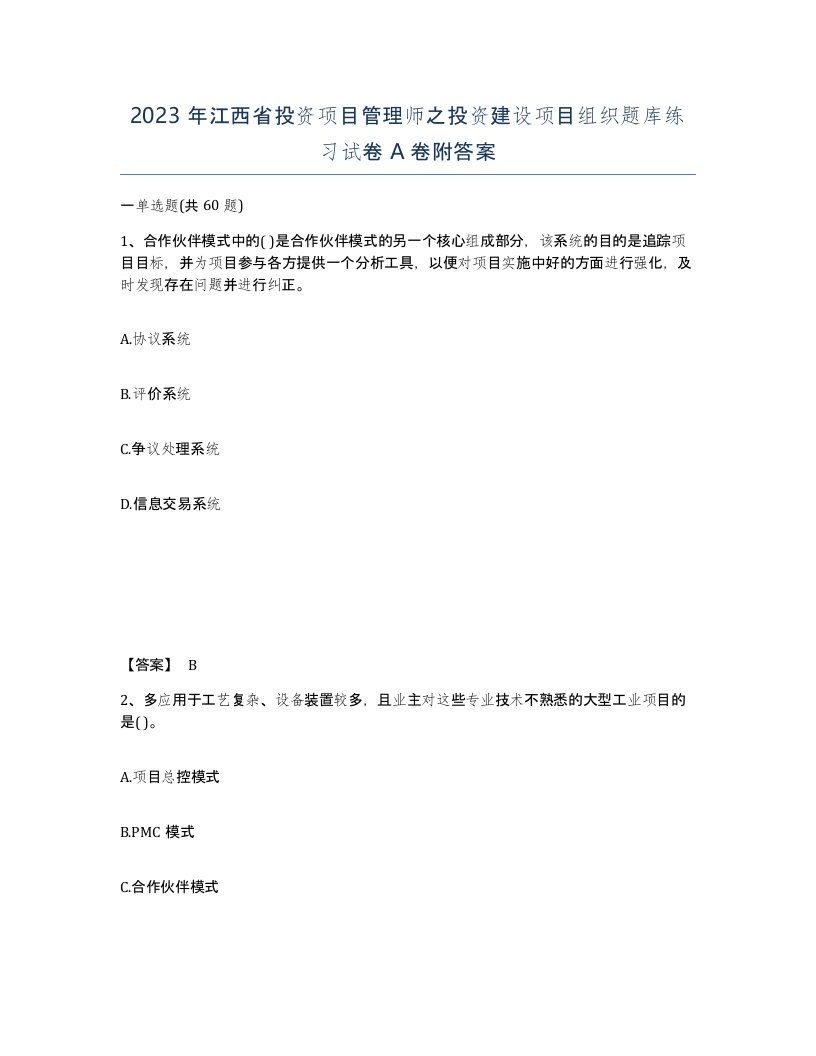 2023 年江西省投资项目管理师之投资建设项目组织题库练习试卷 A 卷附答案

一单选题(共 60 题)

1、合作伙伴模式中的( )是合作伙伴模式的另一个核心组成部分，该系统的目的是追踪项目目标，并为项目参与各方提供一个分析工具，以便对项目实施中好的方面进行强化，及时发现存在问题并进行纠正。

A.协议系统

B.评价系统

C.争议处理系统

D.信息交易系统

【答案】 B

2、多应用于工艺复杂、设备装置较多，且业主对这些专业技术不熟悉的大型工业项目的是( )。

A.项目总控模式

B.PMC 模式

C.合作伙伴模式